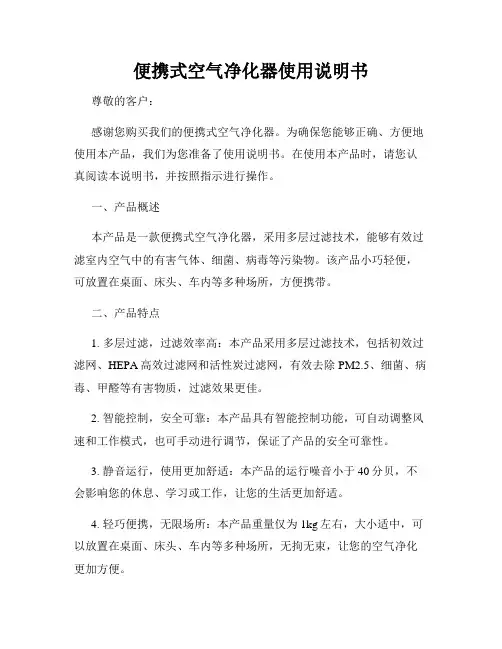 便携式空气净化器使用说明书

尊敬的客户：

感谢您购买我们的便携式空气净化器。为确保您能够正确、方便地使用本产品，我们为您准备了使用说明书。在使用本产品时，请您认真阅读本说明书，并按照指示进行操作。

一、产品概述

本产品是一款便携式空气净化器，采用多层过滤技术，能够有效过滤室内空气中的有害气体、细菌、病毒等污染物。该产品小巧轻便，可放置在桌面、床头、车内等多种场所，方便携带。

二、产品特点

1. 多层过滤，过滤效率高：本产品采用多层过滤技术，包括初效过滤网、HEPA 高效过滤网和活性炭过滤网，有效去除 PM2.5、细菌、病毒、甲醛等有害物质，过滤效果更佳。

2. 智能控制，安全可靠：本产品具有智能控制功能，可自动调整风速和工作模式，也可手动进行调节，保证了产品的安全可靠性。

3. 静音运行，使用更加舒适：本产品的运行噪音小于 40 分贝，不会影响您的休息、学习或工作，让您的生活更加舒适。

4. 轻巧便携，无限场所：本产品重量仅为 1kg 左右，大小适中，可以放置在桌面、床头、车内等多种场所，无拘无束，让您的空气净化更加方便。